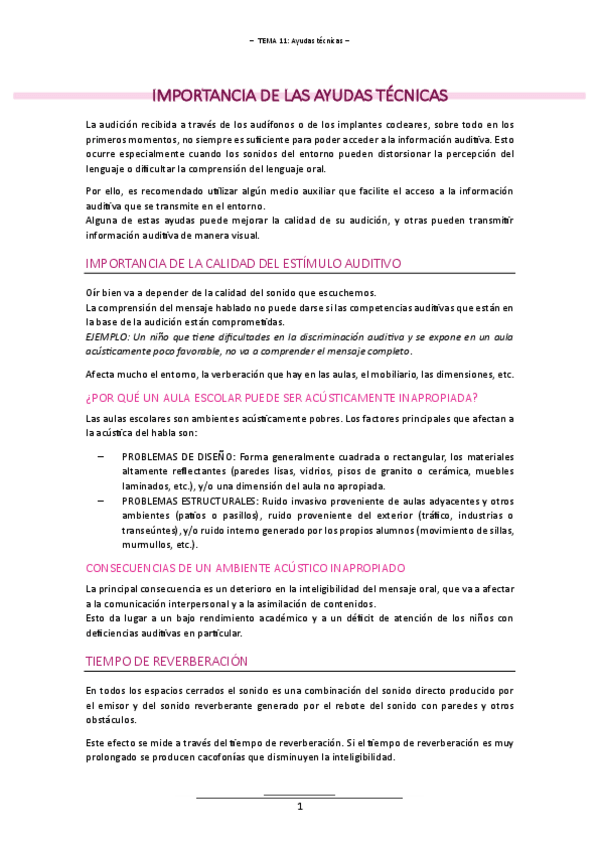 – TEMA 11: Ayudas técnicas –

IMPORTANCIA DE LAS AYUDAS TÉCNICAS

La audición recibida a través de los audífonos o de los implantes cocleares, sobre todo en los primeros momentos, no siempre es suficiente para poder acceder a la información auditiva. Esto ocurre especialmente cuando los sonidos del entorno pueden distorsionar la percepción del lenguaje o dificultar la comprensión del lenguaje oral.

Por ello, es recomendado utilizar algún medio auxiliar que facilite el acceso a la información auditiva que se transmite en el entorno.
Alguna de estas ayudas puede mejorar la calidad de su audición, y otras pueden transmitir información auditiva de manera visual.

IMPORTANCIA DE LA CALIDAD DEL ESTÍMULO AUDITIVO

Oír bien va a depender de la calidad del sonido que escuchemos.
La comprensión del mensaje hablado no puede darse si las competencias auditivas que están en la base de la audición están comprometidas.
EJEMPLO: Un niño que tiene dificultades en la discriminación auditiva y se expone en un aula acústicamente poco favorable, no va a comprender el mensaje completo.

Afecta mucho el entorno, la verberación que hay en las aulas, el mobiliario, las dimensiones, etc.

¿POR QUÉ UN AULA ESCOLAR PUEDE SER ACÚSTICAMENTE INAPROPIADA?

Las aulas escolares son ambientes acústicamente pobres. Los factores principales que afectan a la acústica del habla son:

– PROBLEMAS DE DISEÑO: Forma generalmente cuadrada o rectangular, los materiales altamente reflectantes (paredes lisas, vidrios, pisos de granito o cerámica, muebles laminados, etc.), y/o una dimensión del aula no apropiada.
– PROBLEMAS ESTRUCTURALES: Ruido invasivo proveniente de aulas adyacentes y otros ambientes (patios o pasillos), ruido proveniente del exterior (tráfico, industrias o transeúntes), y/o ruido interno generado por los propios alumnos (movimiento de sillas, murmullos, etc.).

CONSECUENCIAS DE UN AMBIENTE ACÚSTICO INAPROPIADO

La principal consecuencia es un deterioro en la inteligibilidad del mensaje oral, que va a afectar a la comunicación interpersonal y a la asimilación de contenidos.
Esto da lugar a un bajo rendimiento académico y a un déficit de atención de los niños con deficiencias auditivas en particular.

TIEMPO DE REVERBERACIÓN

En todos los espacios cerrados el sonido es una combinación del sonido directo producido por el emisor y del sonido reverberante generado por el rebote del sonido con paredes y otros obstáculos.

Este efecto se mide a través del tiempo de reverberación. Si el tiempo de reverberación es muy prolongado se producen cacofonías que disminuyen la inteligibilidad.

1